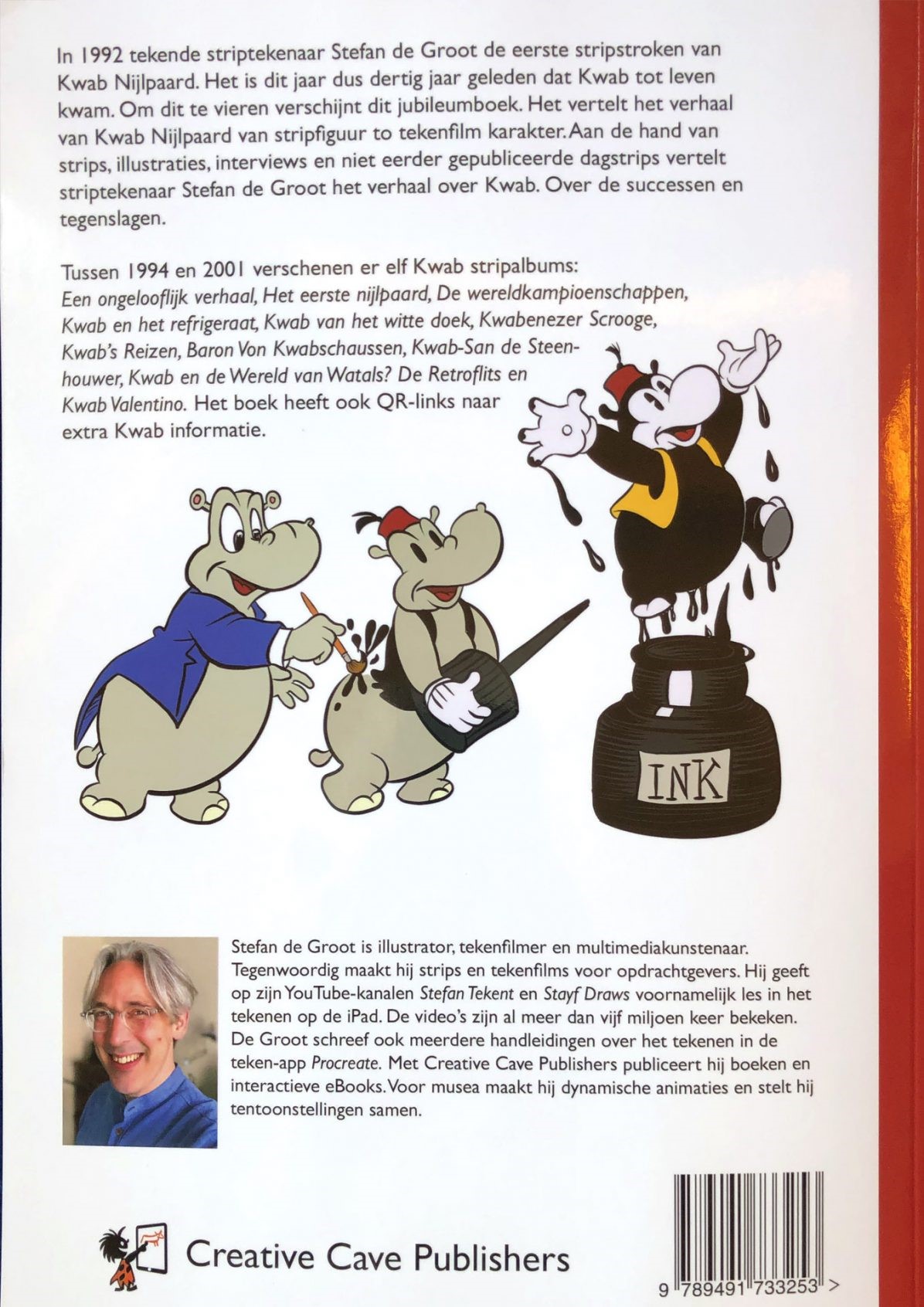 In 1992 tekende striptekenaar Stefan de Groot de eerste stripstroken van Kwab Nijlpaard. Het is dit jaar dus dertig jaar geleden dat Kwab tot leven kwam. Om dit te vieren verschijnt dit jubileumboek. Het vertelt het verhaal van Kwab Nijlpaard van stripfiguur to tekenfilm karakter. Aan de hand van strips, illustraties, interviews en niet eerder gepubliceerde dagstrips vertelt striptekenaar Stefan de Groot het verhaal over Kwab. Over de successen en tegenslagen.

Tussen 1994 en 2001 verschenen er elf Kwab stripalbums: Een ongelooflijk verhaal, Het eerste nijlpaard, De wereldkampioenschappen, Kwab en het refrigeraat, Kwab van het witte doek, Kwabenezer Scrooge, Kwab's Reizen, Baron Von Kwabschaussen, Kwab-San de Steenhouwer, Kwab en de Wereld van Watals? De Retroflits en Kwab Valentino. Het boek heeft ook QR-links naar extra Kwab informatie.

INK

Stefan de Groot is illustrator, tekenfilmer en multimediakunstenaar. Tegenwoordig maakt hij strips en tekenfilms voor opdrachtgevers. Hij geeft op zijn YouTube-kanalen Stefan Tekent en Stayf Draws voornamelijk les in het tekenen op de iPad. De video's zijn al meer dan vijf miljoen keer bekeken. De Groot schreef ook meerdere handleidingen over het tekenen in de teken-app Procreate. Met Creative Cave Publishers publiceert hij boeken en interactieve eBooks. Voor musea maakt hij dynamische animaties en stelt hij tentoonstellingen samen.

Creative Cave Publishers

9 789491 733253 >